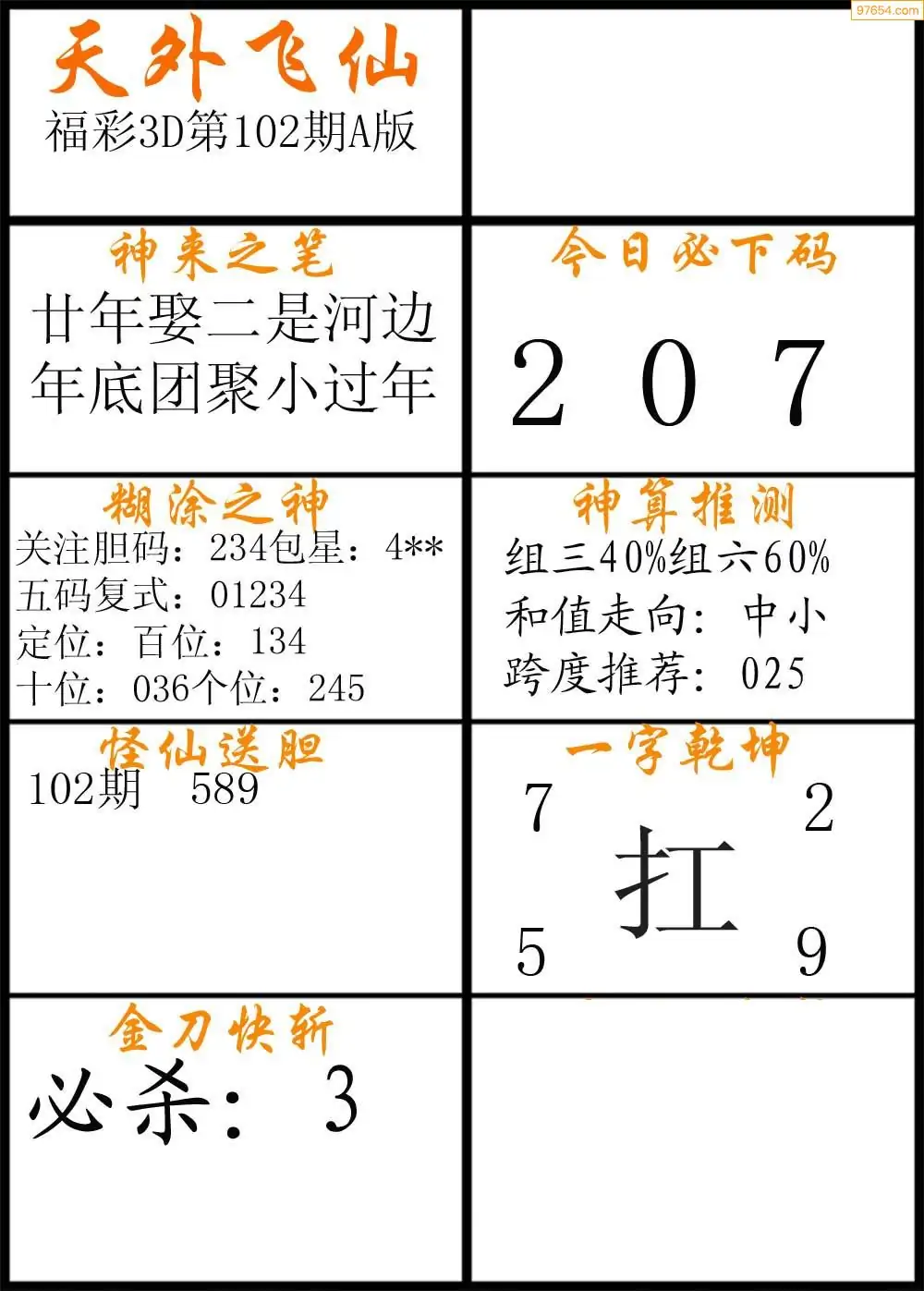 天外飞仙
福彩3D第102期A版

神来之笔
廿年娶二是河边
年底团聚小过年

今日必下码
2 0 7

糊涂之神
关注胆码：234包星：4**
五码复式：01234
定位：百位：134
十位：036个位：245

神算推测
组三40%组六60%
和值走向：中小
跨度推荐：025

怪仙送胆
102期 589

一字乾坤
7 2
扛
5 9

金刀快斩
必杀：3

97654.com